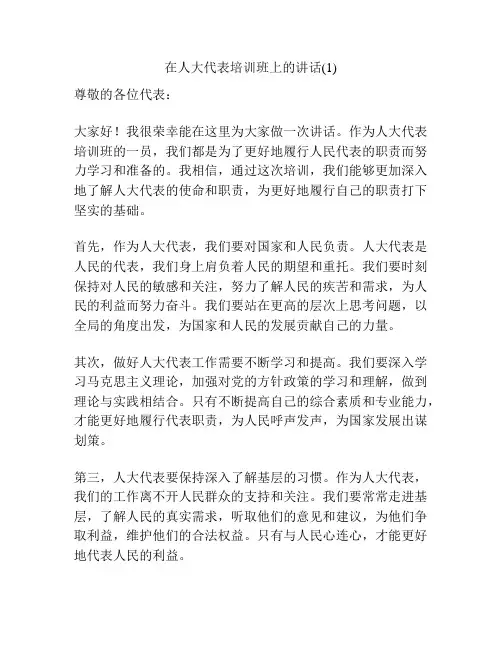 在人大代表培训班上的讲话(1)

尊敬的各位代表：

大家好！我很荣幸能在这里为大家做一次讲话。作为人大代表培训班的一员，我们都是为了更好地履行人民代表的职责而努力学习和准备的。我相信，通过这次培训，我们能够更加深入地了解人大代表的使命和职责，为更好地履行自己的职责打下坚实的基础。

首先，作为人大代表，我们要对国家和人民负责。人大代表是人民的代表，我们身上肩负着人民的期望和重托。我们要时刻保持对人民的敏感和关注，努力了解人民的疾苦和需求，为人民的利益而努力奋斗。我们要站在更高的层次上思考问题，以全局的角度出发，为国家和人民的发展贡献自己的力量。

其次，做好人大代表工作需要不断学习和提高。我们要深入学习马克思主义理论，加强对党的方针政策的学习和理解，做到理论与实践相结合。只有不断提高自己的综合素质和专业能力，才能更好地履行代表职责，为人民呼声发声，为国家发展出谋划策。

第三，人大代表要保持深入了解基层的习惯。作为人大代表，我们的工作离不开人民群众的支持和关注。我们要常常走进基层，了解人民的真实需求，听取他们的意见和建议，为他们争取利益，维护他们的合法权益。只有与人民心连心，才能更好地代表人民的利益。